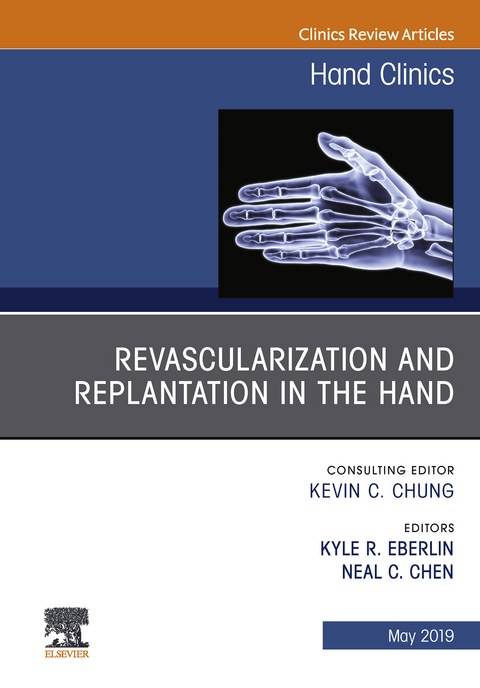 Clinics Review Articles

Hand Clinics

REVASCULARIZATION AND REPLANTATION IN THE HAND

CONSULTING EDITOR
KEVIN C. CHUNG

EDITORS
KYLE R. EBERLIN
NEAL C. CHEN

ELSEVIER

May 2019